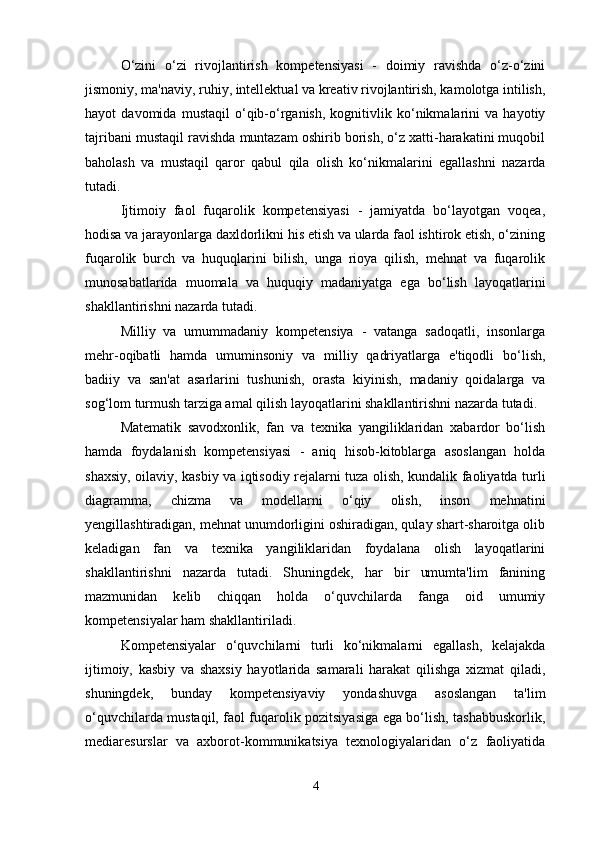 O‘zini o‘zi rivojlantirish kompetensiyasi - doimiy ravishda o‘z-o‘zini jismoniy, ma'naviy, ruhiy, intellektual va kreativ rivojlantirish, kamolotga intilish, hayot davomida mustaqil o‘qib-o‘rganish, kognitivlik ko‘nikmalarini va hayotiy tajribani mustaqil ravishda muntazam oshirib borish, o‘z xatti-harakatini muqobil baholash va mustaqil qaror qabul qila olish ko‘nikmalarini egallashni nazarda tutadi.

Ijtimoiy faol fuqarolik kompetensiyasi - jamiyatda bo‘layotgan voqea, hodisa va jarayonlarga daxldorlikni his etish va ularda faol ishtirok etish, o‘zining fuqarolik burch va huquqlarini bilish, unga rioya qilish, mehnat va fuqarolik munosabatlarida muomala va huquqiy madaniyatga ega bo‘lish layoqatlarini shakllantirishni nazarda tutadi.

Milliy va umummadaniy kompetensiya - vatanga sadoqatli, insonlarga mehr-oqibatli hamda umuminsoniy va milliy qadriyatlarga e'tiqodli bo‘lish, badiiy va san'at asarlarini tushunish, orasta kiyinish, madaniy qoidalarga va sog‘lom turmush tarziga amal qilish layoqatlarini shakllantirishni nazarda tutadi.

Matematik savodxonlik, fan va texnika yangiliklaridan xabardor bo‘lish hamda foydalanish kompetensiyasi - aniq hisob-kitoblarga asoslangan holda shaxsiy, oilaviy, kasbiy va iqtisodiy rejalarni tuza olish, kundalik faoliyatda turli diagramma, chizma va modellarni o‘qiy olish, inson mehnatini yengillashtiradigan, mehnat unumdorligini oshiradigan, qulay shart-sharoitga olib keladigan fan va texnika yangiliklaridan foydalana olish layoqatlarini shakllantirishni nazarda tutadi. Shuningdek, har bir umumta'lim fanining mazmunidan kelib chiqqan holda o‘quvchilarda fanga oid umumiy kompetensiyalar ham shakllantiriladi.

Kompetensiyalar o‘quvchilarni turli ko‘nikmalarni egallash, kelajakda ijtimoiy, kasbiy va shaxsiy hayotlarida samarali harakat qilishga xizmat qiladi, shuningdek, bunday kompetensiyaviy yondashuvga asoslangan ta'lim o‘quvchilarda mustaqil, faol fuqarolik pozitsiyasiga ega bo‘lish, tashabbuskorlik, mediaresurslar va axborot-kommunikatsiya texnologiyalaridan o‘z faoliyatida

4